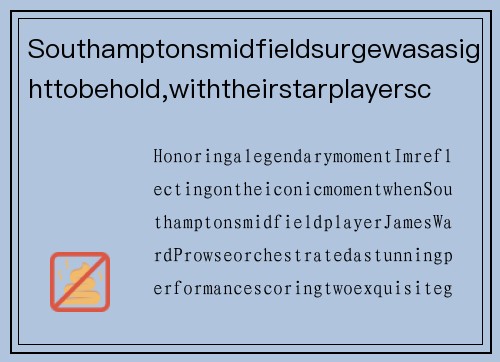 Southamptonsmidfieldsurgewasasighttobehold,withtheirstarplayersc

HonoringalegendarymomentImreflectingontheiconicmomentwhenSouthamptonsmidfieldplayerJamesWardProwseorchestratedastunningperformancescoringtwoexquisiteg